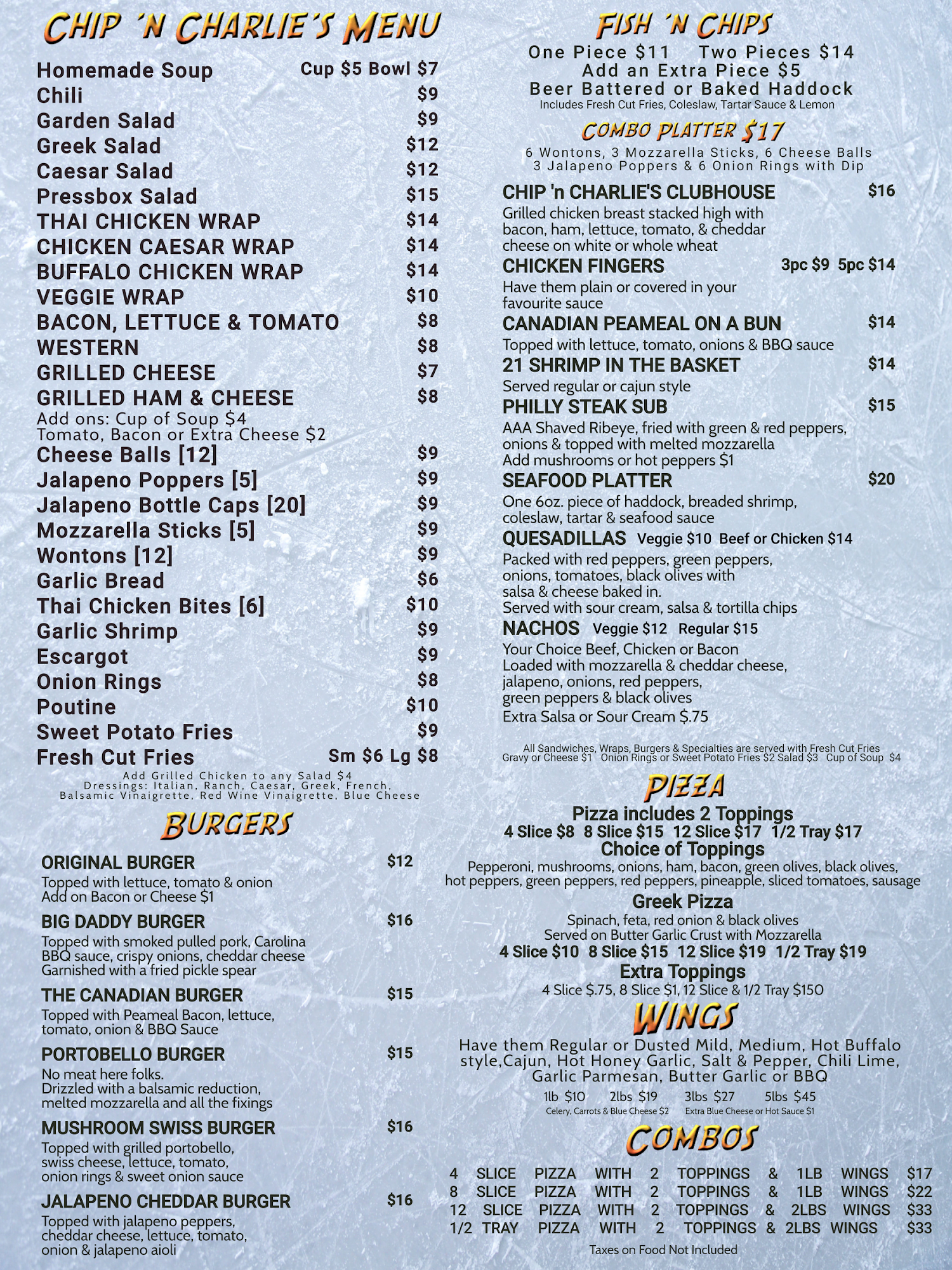 CHIP 'N CHARLIE'S MENU

Homemade Soup Cup $5 Bowl $7
Chili $9
Garden Salad $9
Greek Salad $12
Caesar Salad $12
Pressbox Salad $15
THAI CHICKEN WRAP $14
CHICKEN CAESAR WRAP $14
BUFFALO CHICKEN WRAP $14
VEGGIE WRAP $10
BACON, LETTUCE & TOMATO $8
WESTERN $8
GRILLED CHEESE $7
GRILLED HAM & CHEESE $8
Add ons: Cup of Soup $4
Tomato, Bacon or Extra Cheese $2
Cheese Balls [12] $9
Jalapeno Poppers [5] $9
Jalapeno Bottle Caps [20] $9
Mozzarella Sticks [5] $9
Wontons [12] $9
Garlic Bread $6
Thai Chicken Bites [6] $10
Garlic Shrimp $9
Escargot $9
Onion Rings $8
Poutine $10
Sweet Potato Fries $9
Fresh Cut Fries Sm $6 Lg $8
Add Grilled Chicken to any Salad $4
Dressings: Italian, Ranch, Caesar, Greek, French, Balsamic Vinaigrette, Red Wine Vinaigrette, Blue Cheese

BURGERS

ORIGINAL BURGER $12
Topped with lettuce, tomato & onion
Add on Bacon or Cheese $1

BIG DADDY BURGER $16
Topped with smoked pulled pork, Carolina BBQ sauce, crispy onions, cheddar cheese
Garnished with a fried pickle spear

THE CANADIAN BURGER $15
Topped with Peameal Bacon, lettuce, tomato, onion & BBQ Sauce

PORTOBELLO BURGER $15
No meat here folks.
Drizzled with a balsamic reduction, melted mozzarella and all the fixings

MUSHROOM SWISS BURGER $16
Topped with grilled portobello, swiss cheese, lettuce, tomato, onion rings & sweet onion sauce

JALAPENO CHEDDAR BURGER $16
Topped with jalapeno peppers, cheddar cheese, lettuce, tomato, onion & jalapeno aioli

FISH 'N CHIPS
One Piece $11 Two Pieces $14
Add an Extra Piece $5
Beer Battered or Baked Haddock
Includes Fresh Cut Fries, Coleslaw, Tartar Sauce & Lemon

COMBO PLATTER $17
6 Wontons, 3 Mozzarella Sticks, 6 Cheese Balls
3 Jalapeno Poppers & 6 Onion Rings with Dip

CHIP 'n CHARLIE'S CLUBHOUSE $16
Grilled chicken breast stacked high with bacon, ham, lettuce, tomato, & cheddar cheese on white or whole wheat
CHICKEN FINGERS 3pc $9 5pc $14
Have them plain or covered in your favourite sauce
CANADIAN PEAMEAL ON A BUN $14
Topped with lettuce, tomato, onions & BBQ sauce
21 SHRIMP IN THE BASKET $14
Served regular or cajun style
PHILLY STEAK SUB $15
AAA Shaved Ribeye, fried with green & red peppers, onions & topped with melted mozzarella
Add mushrooms or hot peppers $1
SEAFOOD PLATTER $20
One 6oz. piece of haddock, breaded shrimp, coleslaw, tartar & seafood sauce
QUESADILLAS Veggie $10 Beef or Chicken $14
Packed with red peppers, green peppers, onions, tomatoes, black olives with salsa & cheese baked in.
Served with sour cream, salsa & tortilla chips
NACHOS Veggie $12 Regular $15
Your Choice Beef, Chicken or Bacon
Loaded with mozzarella & cheddar cheese, jalapeno, onions, red peppers, green peppers & black olives
Extra Salsa or Sour Cream $.75

All Sandwiches, Wraps, Burgers & Specialties are served with Fresh Cut Fries
Gravy or Cheese $1 Onion Rings or Sweet Potato Fries $2 Salad $3 Cup of Soup $4

PIZZA
Pizza includes 2 Toppings
4 Slice $8 8 Slice $15 12 Slice $17 1/2 Tray $17
Choice of Toppings
Pepperoni, mushrooms, onions, ham, bacon, green olives, black olives, hot peppers, green peppers, red peppers, pineapple, sliced tomatoes, sausage
Greek Pizza
Spinach, feta, red onion & black olives
Served on Butter Garlic Crust with Mozzarella
4 Slice $10 8 Slice $15 12 Slice $19 1/2 Tray $19
Extra Toppings
4 Slice $.75, 8 Slice $1, 12 Slice & 1/2 Tray $150

WINGS
Have them Regular or Dusted Mild, Medium, Hot Buffalo style,Cajun, Hot Honey Garlic, Salt & Pepper, Chili Lime, Garlic Parmesan, Butter Garlic or BBQ
1lb $10 2lbs $19 3lbs $27 5lbs $45
Celery, Carrots & Blue Cheese $2 Extra Blue Cheese or Hot Sauce $1

COMBOS
4 SLICE PIZZA WITH 2 TOPPINGS & 1LB WINGS $17
8 SLICE PIZZA WITH 2 TOPPINGS & 1LB WINGS $22
12 SLICE PIZZA WITH 2 TOPPINGS & 2LBS WINGS $33
1/2 TRAY PIZZA WITH 2 TOPPINGS & 2LBS WINGS $33
Taxes on Food Not Included